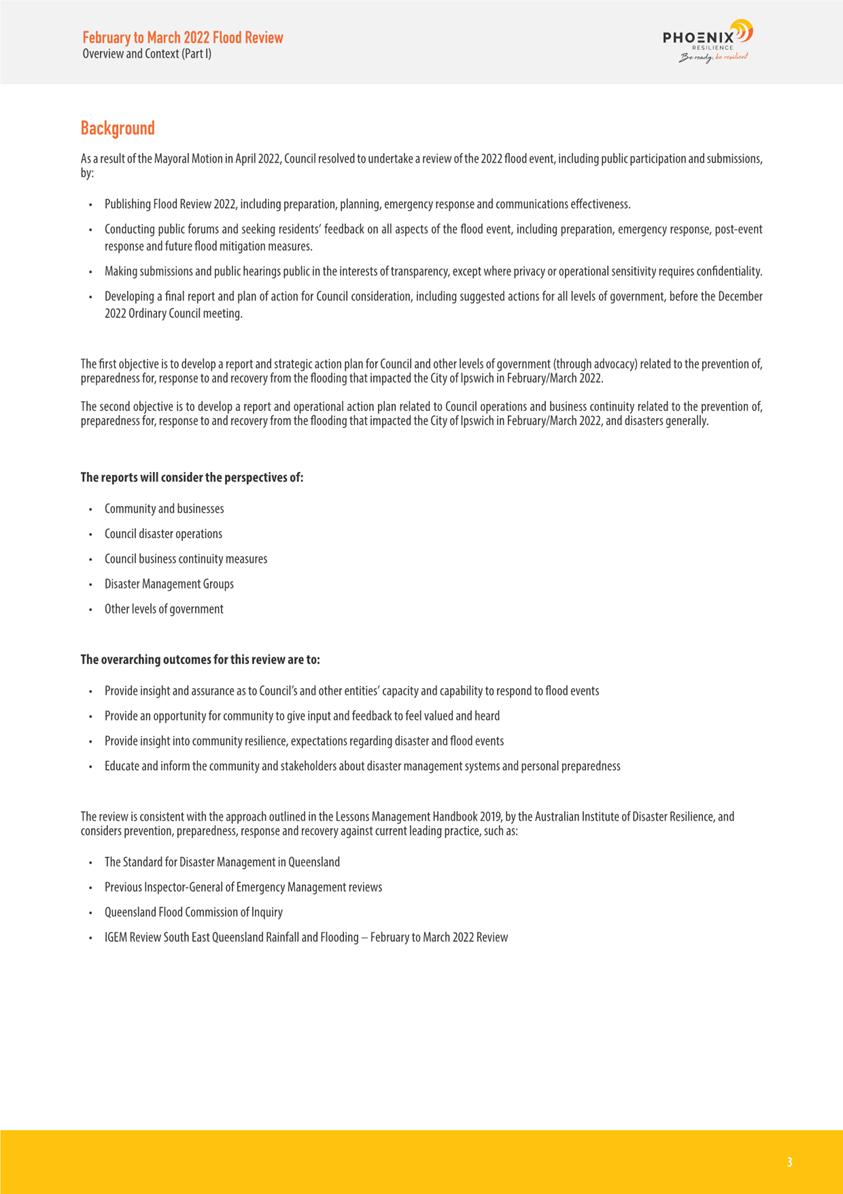 February to March 2022 Flood Review
Overview and Context (Part I)

PHOENIX
RESILIENCE
Be ready, be resilient

Background

As a result of the Mayoral Motion in April 2022, Council resolved to undertake a review of the 2022 flood event, including public participation and submissions, by:

• Publishing Flood Review 2022, including preparation, planning, emergency response and communications effectiveness.

• Conducting public forums and seeking residents' feedback on all aspects of the flood event, including preparation, emergency response, post-event response and future flood mitigation measures.

• Making submissions and public hearings public in the interests of transparency, except where privacy or operational sensitivity requires confidentiality.

• Developing a final report and plan of action for Council consideration, including suggested actions for all levels of government, before the December 2022 Ordinary Council meeting.

The first objective is to develop a report and strategic action plan for Council and other levels of government (through advocacy) related to the prevention of, preparedness for, response to and recovery from the flooding that impacted the City of Ipswich in February/March 2022.

The second objective is to develop a report and operational action plan related to Council operations and business continuity related to the prevention of, preparedness for, response to and recovery from the flooding that impacted the City of Ipswich in February/March 2022, and disasters generally.

The reports will consider the perspectives of:

• Community and businesses

• Council disaster operations

• Council business continuity measures

• Disaster Management Groups

• Other levels of government

The overarching outcomes for this review are to:

• Provide insight and assurance as to Council's and other entities' capacity and capability to respond to flood events

• Provide an opportunity for community to give input and feedback to feel valued and heard

• Provide insight into community resilience, expectations regarding disaster and flood events

• Educate and inform the community and stakeholders about disaster management systems and personal preparedness

The review is consistent with the approach outlined in the Lessons Management Handbook 2019, by the Australian Institute of Disaster Resilience, and considers prevention, preparedness, response and recovery against current leading practice, such as:

• The Standard for Disaster Management in Queensland

• Previous Inspector-General of Emergency Management reviews

• Queensland Flood Commission of Inquiry

• IGEM Review South East Queensland Rainfall and Flooding – February to March 2022 Review

3